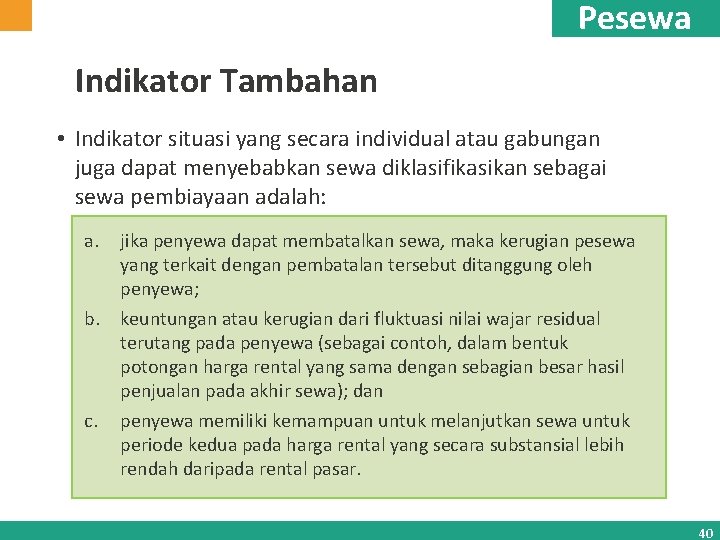 Pesewa

Indikator Tambahan

• Indikator situasi yang secara individual atau gabungan juga dapat menyebabkan sewa diklasifikasikan sebagai sewa pembiayaan adalah:

a. jika penyewa dapat membatalkan sewa, maka kerugian pesewa yang terkait dengan pembatalan tersebut ditanggung oleh penyewa;

b. keuntungan atau kerugian dari fluktuasi nilai wajar residual terutang pada penyewa (sebagai contoh, dalam bentuk potongan harga rental yang sama dengan sebagian besar hasil penjualan pada akhir sewa); dan

c. penyewa memiliki kemampuan untuk melanjutkan sewa untuk periode kedua pada harga rental yang secara substansial lebih rendah daripada rental pasar.

40